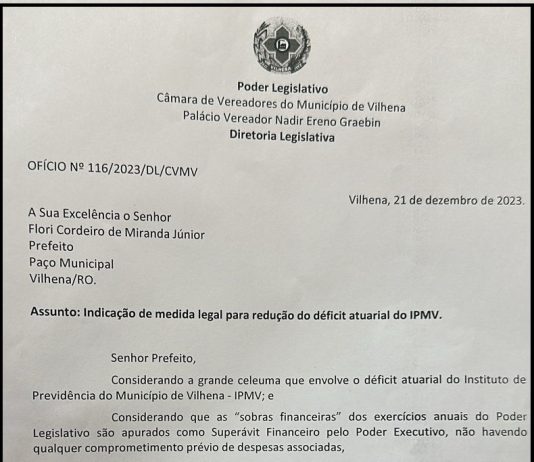 Poder Legislativo
Câmara de Vereadores do Município de Vilhena
Palácio Vereador Nadir Ereno Graebin
Diretoria Legislativa

OFÍCIO Nº 116/2023/DL/CVMV

Vilhena, 21 de dezembro de 2023.

A Sua Excelência o Senhor
Flori Cordeiro de Miranda Júnior
Prefeito
Paço Municipal
Vilhena/RO.

Assunto: Indicação de medida legal para redução do déficit atuarial do IPMV.

Senhor Prefeito,

Considerando a grande celeuma que envolve o déficit atuarial do Instituto de Previdência do Município de Vilhena - IPMV; e

Considerando que as "sobras financeiras" dos exercícios anuais do Poder Legislativo são apurados como Superávit Financeiro pelo Poder Executivo, não havendo qualquer comprometimento prévio de despesas associadas,